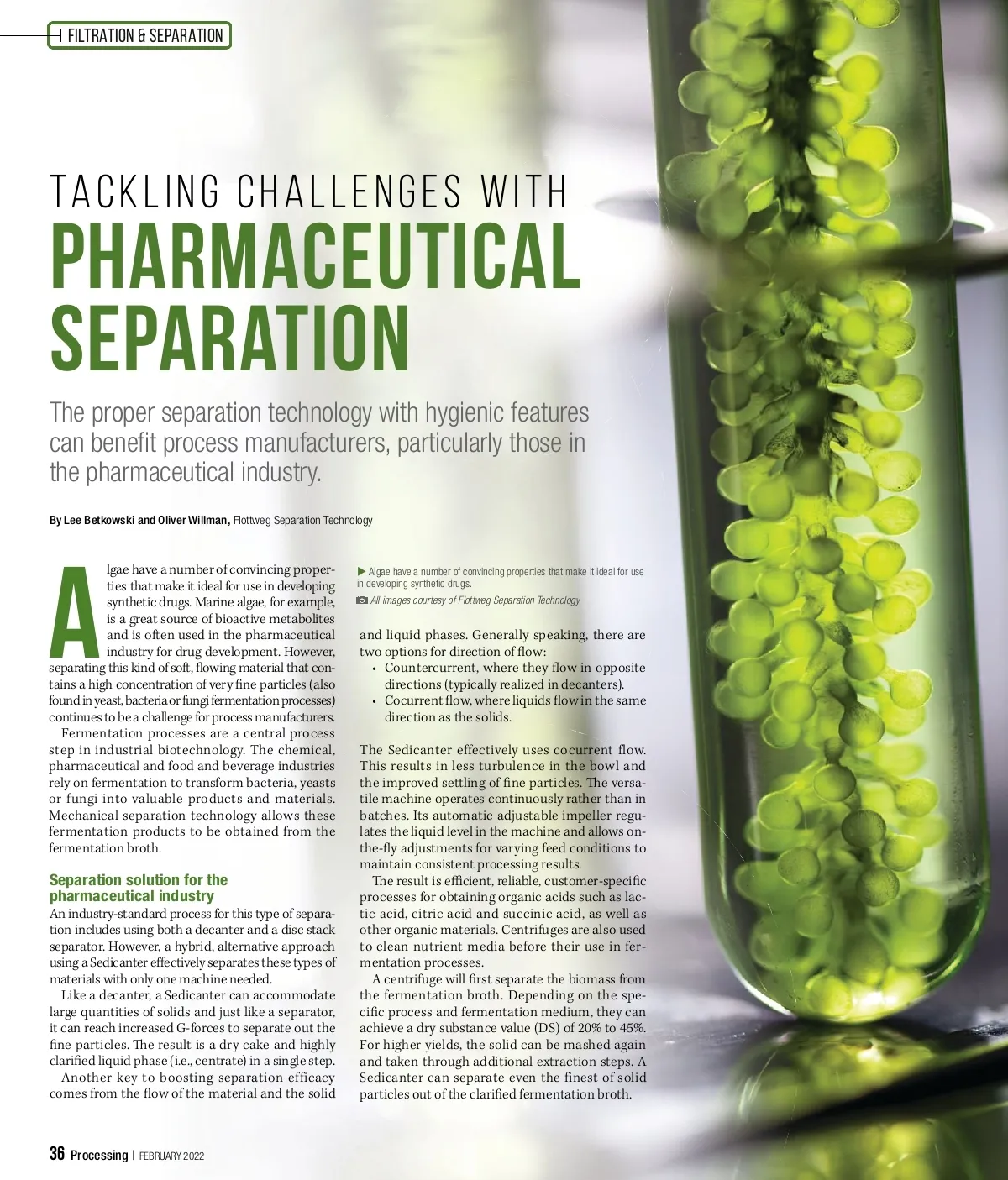 FILTRATION & SEPARATION

TACKLING CHALLENGES WITH
PHARMACEUTICAL SEPARATION

The proper separation technology with hygienic features can benefit process manufacturers, particularly those in the pharmaceutical industry.

By Lee Betkowski and Oliver Willman, Flottweg Separation Technology

Algae have a number of convincing properties that make it ideal for use in developing synthetic drugs. Marine algae, for example, is a great source of bioactive metabolites and is often used in the pharmaceutical industry for drug development. However, separating this kind of soft, flowing material that contains a high concentration of very fine particles (also found in yeast, bacteria or fungi fermentation processes) continues to be a challenge for process manufacturers.

Fermentation processes are a central process step in industrial biotechnology. The chemical, pharmaceutical and food and beverage industries rely on fermentation to transform bacteria, yeasts or fungi into valuable products and materials. Mechanical separation technology allows these fermentation products to be obtained from the fermentation broth.

Separation solution for the pharmaceutical industry

An industry-standard process for this type of separation includes using both a decanter and a disc stack separator. However, a hybrid, alternative approach using a Sedicanter effectively separates these types of materials with only one machine needed.

Like a decanter, a Sedicanter can accommodate large quantities of solids and just like a separator, it can reach increased G-forces to separate out the fine particles. The result is a dry cake and highly clarified liquid phase (i.e., centrate) in a single step.

Another key to boosting separation efficacy comes from the flow of the material and the solid

▶ Algae have a number of convincing properties that make it ideal for use in developing synthetic drugs.

All images courtesy of Flottweg Separation Technology

and liquid phases. Generally speaking, there are two options for direction of flow:
• Countercurrent, where they flow in opposite directions (typically realized in decanters).
• Cocurrent flow, where liquids flow in the same direction as the solids.

The Sedicanter effectively uses cocurrent flow. This results in less turbulence in the bowl and the improved settling of fine particles. The versatile machine operates continuously rather than in batches. Its automatic adjustable impeller regulates the liquid level in the machine and allows on-the-fly adjustments for varying feed conditions to maintain consistent processing results.

The result is efficient, reliable, customer-specific processes for obtaining organic acids such as lactic acid, citric acid and succinic acid, as well as other organic materials. Centrifuges are also used to clean nutrient media before their use in fermentation processes.

A centrifuge will first separate the biomass from the fermentation broth. Depending on the specific process and fermentation medium, they can achieve a dry substance value (DS) of 20% to 45%. For higher yields, the solid can be mashed again and taken through additional extraction steps. A Sedicanter can separate even the finest of solid particles out of the clarified fermentation broth.

36 Processing | FEBRUARY 2022